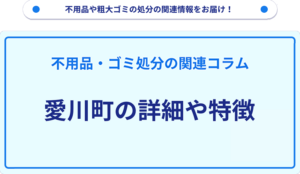 不用品や粗大ゴミの処分の関連情報をお届け！

不用品・ゴミ処分の関連コラム

愛川町の詳細や特徴